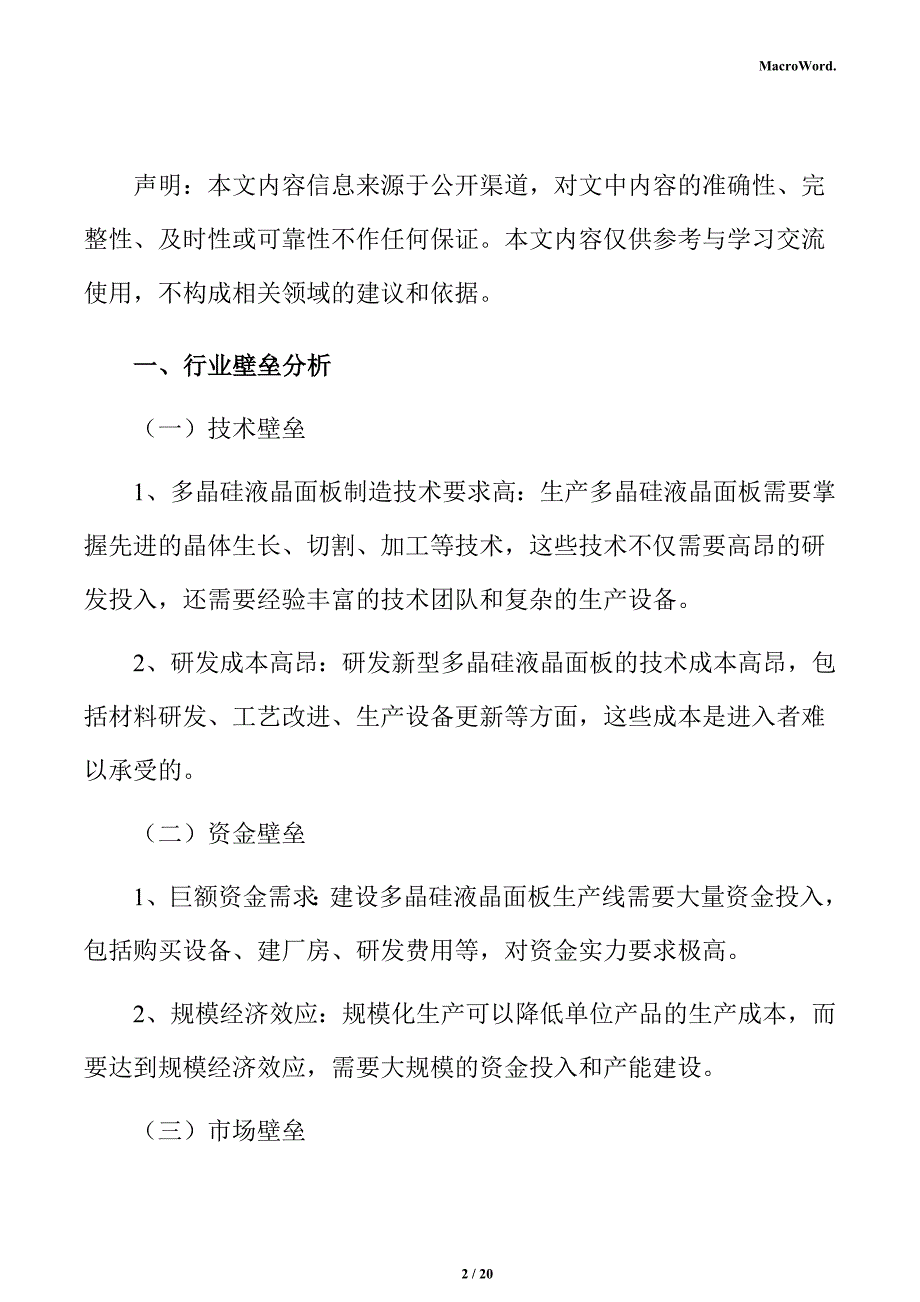 MacroWord.

声明：本文内容信息来源于公开渠道，对文中内容的准确性、完整性、及时性或可靠性不作任何保证。本文内容仅供参考与学习交流使用，不构成相关领域的建议和依据。

一、行业壁垒分析

（一）技术壁垒

1、多晶硅液晶面板制造技术要求高：生产多晶硅液晶面板需要掌握先进的晶体生长、切割、加工等技术，这些技术不仅需要高昂的研发投入，还需要经验丰富的技术团队和复杂的生产设备。

2、研发成本高昂：研发新型多晶硅液晶面板的技术成本高昂，包括材料研发、工艺改进、生产设备更新等方面，这些成本是进入者难以承受的。

（二）资金壁垒

1、巨额资金需求：建设多晶硅液晶面板生产线需要大量资金投入，包括购买设备、建厂房、研发费用等，对资金实力要求极高。

2、规模经济效应：规模化生产可以降低单位产品的生产成本，而要达到规模经济效应，需要大规模的资金投入和产能建设。

（三）市场壁垒

2 / 20